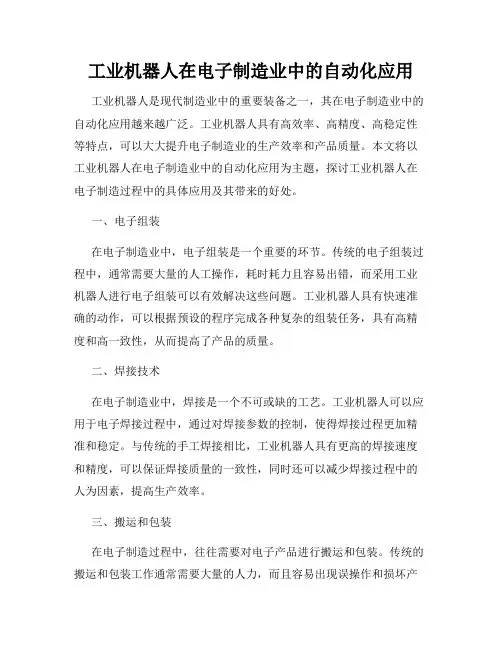 工业机器人在电子制造业中的自动化应用

工业机器人是现代制造业中的重要装备之一，其在电子制造业中的自动化应用越来越广泛。工业机器人具有高效率、高精度、高稳定性等特点，可以大大提升电子制造业的生产效率和产品质量。本文将以工业机器人在电子制造业中的自动化应用为主题，探讨工业机器人在电子制造过程中的具体应用及其带来的好处。

一、电子组装

在电子制造业中，电子组装是一个重要的环节。传统的电子组装过程中，通常需要大量的人工操作，耗时耗力且容易出错，而采用工业机器人进行电子组装可以有效解决这些问题。工业机器人具有快速准确的动作，可以根据预设的程序完成各种复杂的组装任务，具有高精度和高一致性，从而提高了产品的质量。

二、焊接技术

在电子制造业中，焊接是一个不可或缺的工艺。工业机器人可以应用于电子焊接过程中，通过对焊接参数的控制，使得焊接过程更加精准和稳定。与传统的手工焊接相比，工业机器人具有更高的焊接速度和精度，可以保证焊接质量的一致性，同时还可以减少焊接过程中的人为因素，提高生产效率。

三、搬运和包装

在电子制造过程中，往往需要对电子产品进行搬运和包装。传统的搬运和包装工作通常需要大量的人力，而且容易出现误操作和损坏产